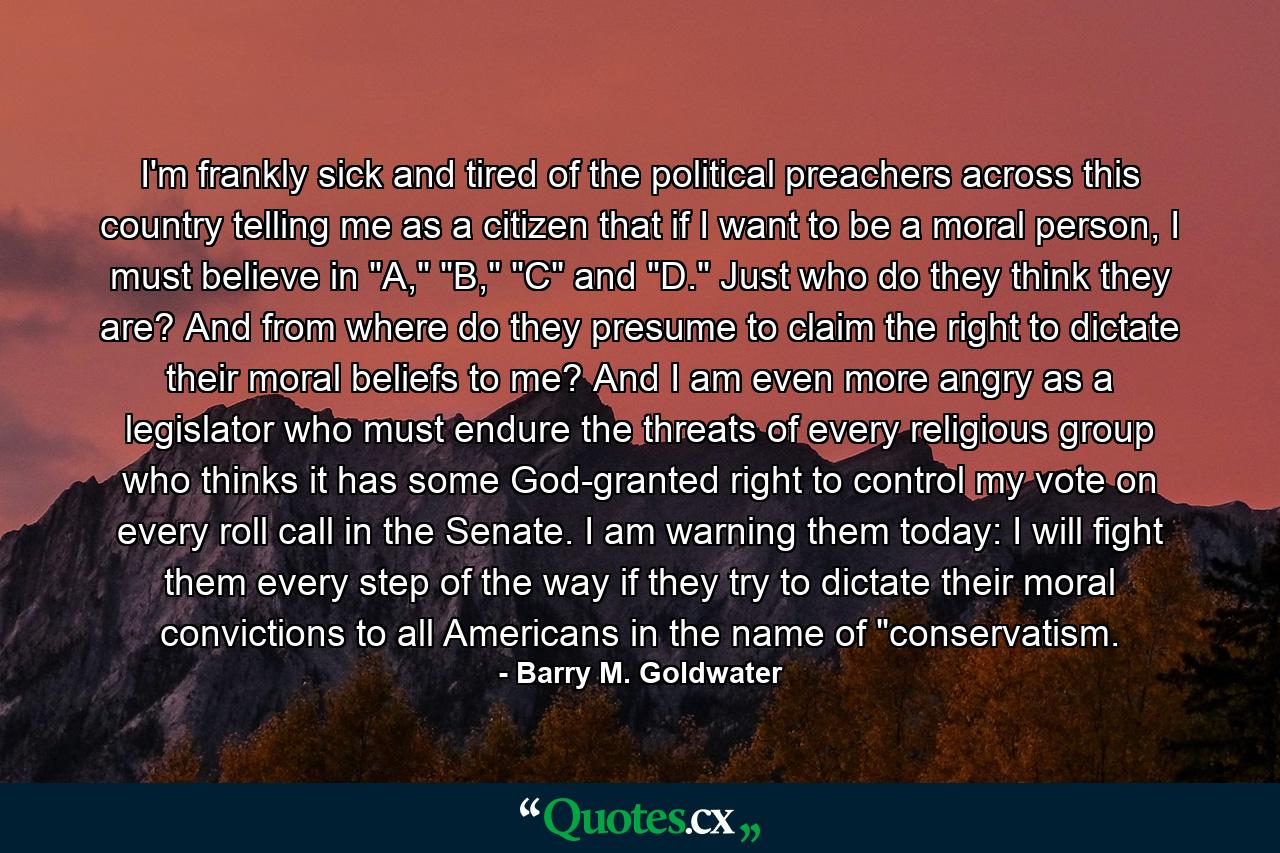 I'm frankly sick and tired of the political preachers across this country telling me as a citizen that if I want to be a moral person, I must believe in "A," "B," "C" and "D." Just who do they think they are? And from where do they presume to claim the right to dictate their moral beliefs to me? And I am even more angry as a legislator who must endure the threats of every religious group who thinks it has some God-granted right to control my vote on every roll call in the Senate. I am warning them today: I will fight them every step of the way if they try to dictate their moral convictions to all Americans in the name of "conservatism.
- Barry M. Goldwater

“Quotes.cx„